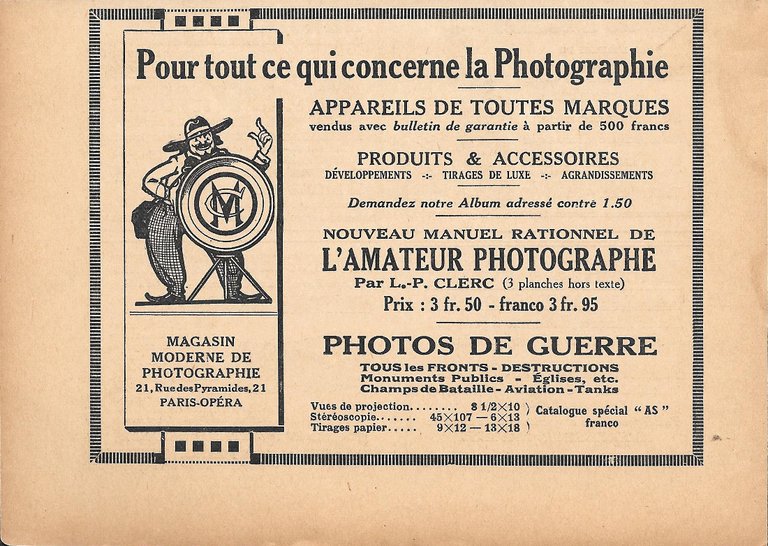 Pour tout ce qui concerne la Photographie

APPAREILS DE TOUTES MARQUES
vendus avec bulletin de garantie à partir de 500 francs

PRODUITS & ACCESSOIRES
DÉVELOPPEMENTS -:- TIRAGES DE LUXE -:- AGRANDISSEMENTS

Demandez notre Album adressé contre 1.50

NOUVEAU MANUEL RATIONNEL DE
L'AMATEUR PHOTOGRAPHE
Par L.-P. CLERC (3 planches hors texte)
Prix : 3 fr. 50 - franco 3 fr. 95

PHOTOS DE GUERRE
TOUS les FRONTS - DESTRUCTIONS
Monuments Publics - Églises, etc.
Champs de Bataille - Aviation - Tanks

Vues de projection 8 1/2×10
Stéréoscopie 45×107 — 6×13
Tirages papier 9×12 — 13×18
Catalogue spécial "AS" franco

MC

MAGASIN
MODERNE DE
PHOTOGRAPHIE
21, Rue des Pyramides, 21
PARIS-OPÉRA